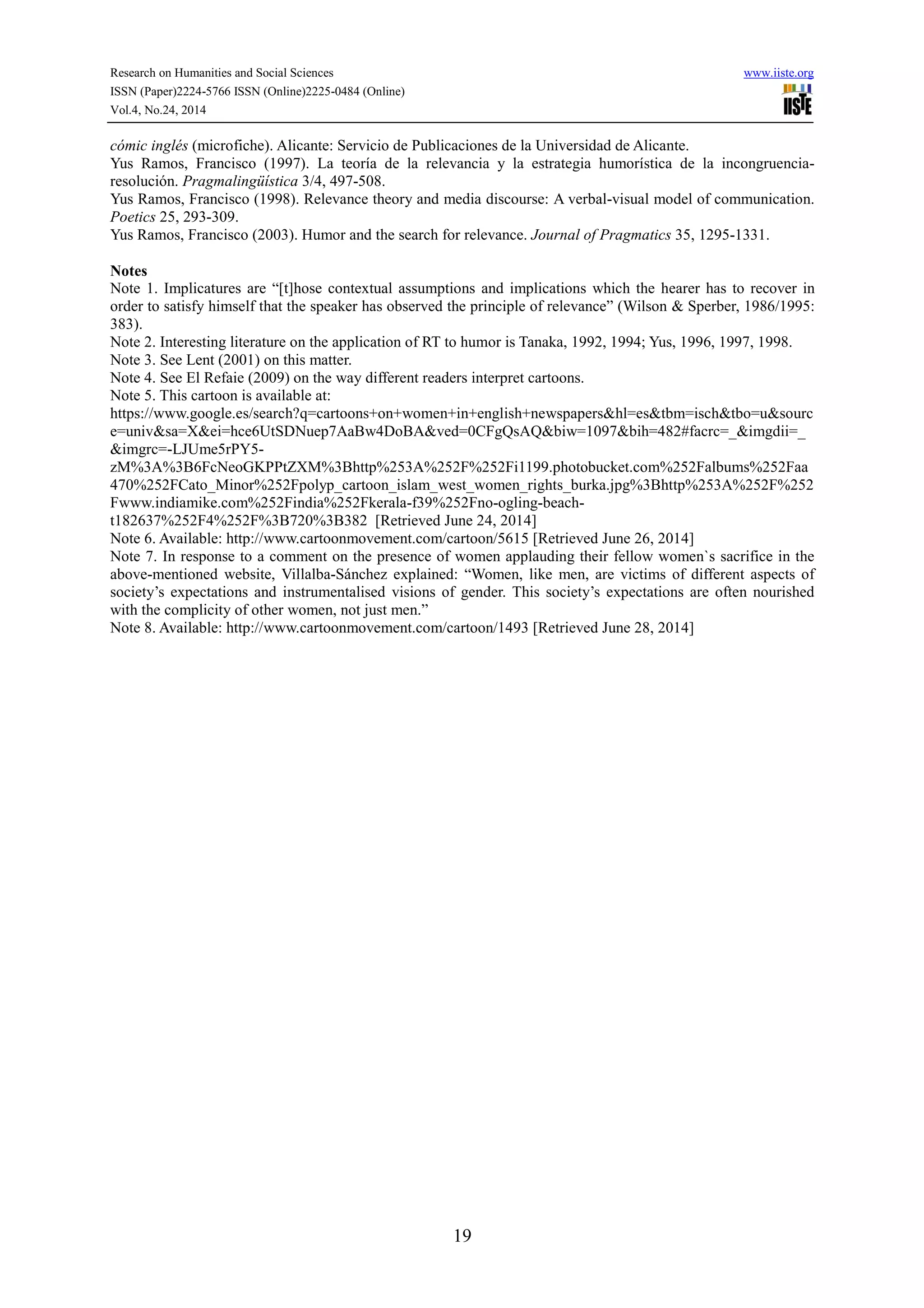 Research on Humanities and Social Sciences
ISSN (Paper)2224-5766 ISSN (Online)2225-0484 (Online)
Vol.4, No.24, 2014

www.iiste.org
IISTE

cómic inglés (microfiche). Alicante: Servicio de Publicaciones de la Universidad de Alicante.
Yus Ramos, Francisco (1997). La teoría de la relevancia y la estrategia humorística de la incongruencia-resolución. Pragmalingüística 3/4, 497-508.
Yus Ramos, Francisco (1998). Relevance theory and media discourse: A verbal-visual model of communication. Poetics 25, 293-309.
Yus Ramos, Francisco (2003). Humor and the search for relevance. Journal of Pragmatics 35, 1295-1331.

Notes
Note 1. Implicatures are "[t]hose contextual assumptions and implications which the hearer has to recover in order to satisfy himself that the speaker has observed the principle of relevance" (Wilson & Sperber, 1986/1995: 383).
Note 2. Interesting literature on the application of RT to humor is Tanaka, 1992, 1994; Yus, 1996, 1997, 1998.
Note 3. See Lent (2001) on this matter.
Note 4. See El Refaie (2009) on the way different readers interpret cartoons.
Note 5. This cartoon is available at:
https://www.google.es/search?q=cartoons+on+women+in+english+newspapers&hl=es&tbm=isch&tbo=u&source=univ&sa=X&ei=hce6UtSDNuep7AaBw4DoBA&ved=0CFgQsAQ&biw=1097&bih=482#facrc=_&imgdii=_&imgrc=-LJUme5rPY5-zM%3A%3B6FcNeoGKPPtZXM%3Bhttp%253A%252F%252Fi1199.photobucket.com%252Falbums%252Faa470%252FCato_Minor%252Fpolyp_cartoon_islam_west_women_rights_burka.jpg%3Bhttp%253A%252F%252Fwww.indiamike.com%252Findia%252Fkerala-f39%252Fno-ogling-beach-t182637%252F4%252F%3B720%3B382 [Retrieved June 24, 2014]
Note 6. Available: http://www.cartoonmovement.com/cartoon/5615 [Retrieved June 26, 2014]
Note 7. In response to a comment on the presence of women applauding their fellow women`s sacrifice in the above-mentioned website, Villalba-Sánchez explained: "Women, like men, are victims of different aspects of society's expectations and instrumentalised visions of gender. This society's expectations are often nourished with the complicity of other women, not just men."
Note 8. Available: http://www.cartoonmovement.com/cartoon/1493 [Retrieved June 28, 2014]

19